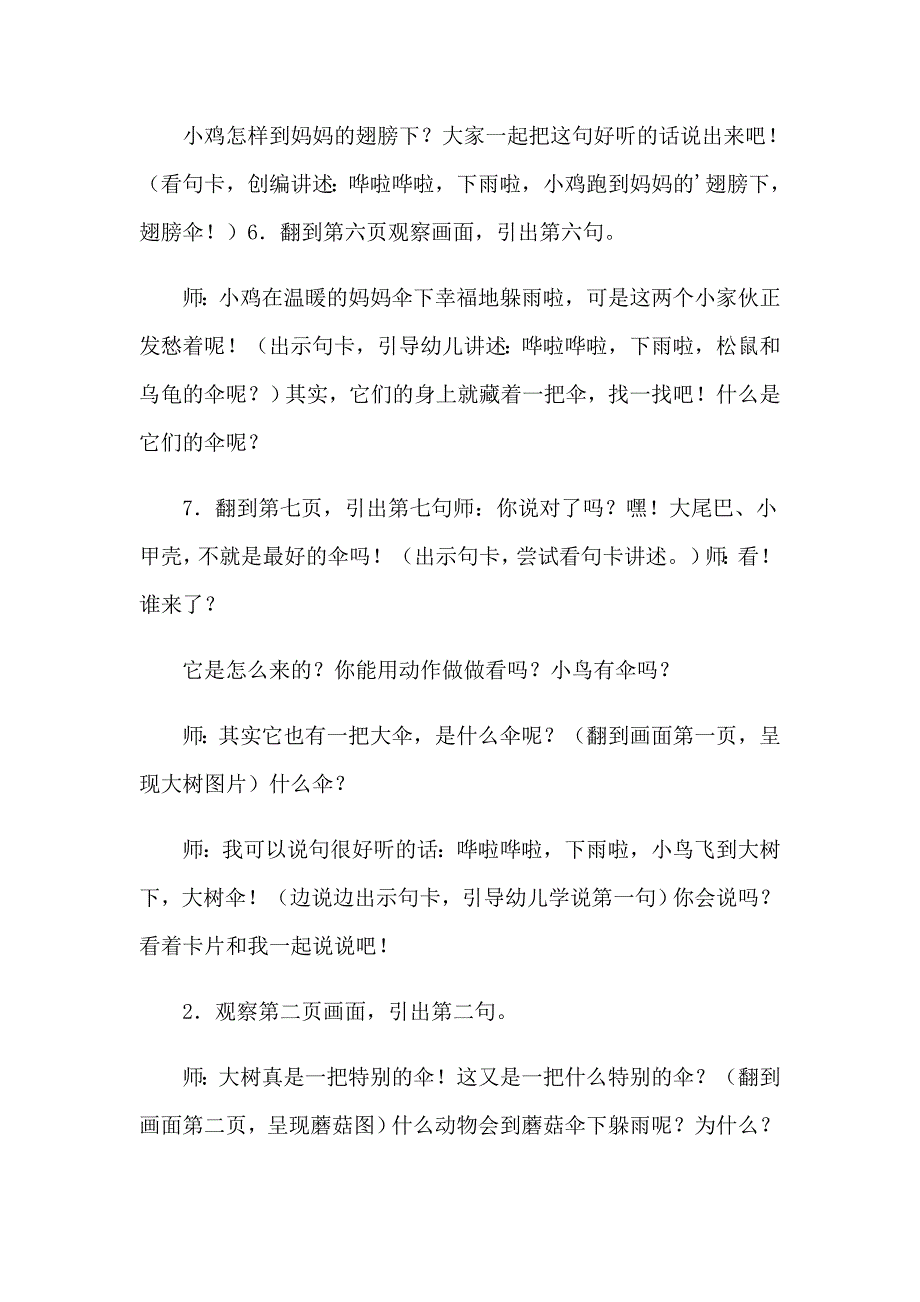 小鸡怎样到妈妈的翅膀下？大家一起把这句好听的话说出来吧！（看句卡，创编讲述：哗啦哗啦，下雨啦，小鸡跑到妈妈的’翅膀下，翅膀伞！）6．翻到第六页观察画面，引出第六句。

师：小鸡在温暖的妈妈伞下幸福地躲雨啦，可是这两个小家伙正发愁着呢！（出示句卡，引导幼儿讲述：哗啦哗啦，下雨啦，松鼠和乌龟的伞呢？）其实，它们的身上就藏着一把伞，找一找吧！什么是它们的伞呢？

7．翻到第七页，引出第七句师：你说对了吗？嘿！大尾巴、小甲壳，不就是最好的伞吗！（出示句卡，尝试看句卡讲述。）师：看！谁来了？

它是怎么来的？你能用动作做做看吗？小鸟有伞吗？

师：其实它也有一把大伞，是什么伞呢？（翻到画面第一页，呈现大树图片）什么伞？

师：我可以说句很好听的话：哗啦哗啦，下雨啦，小鸟飞到大树下，大树伞！（边说边出示句卡，引导幼儿学说第一句）你会说吗？看着卡片和我一起说说吧！

2．观察第二页画面，引出第二句。

师：大树真是一把特别的伞！这又是一把什么特别的伞？（翻到画面第二页，呈现蘑菇图）什么动物会到蘑菇伞下躲雨呢？为什么？